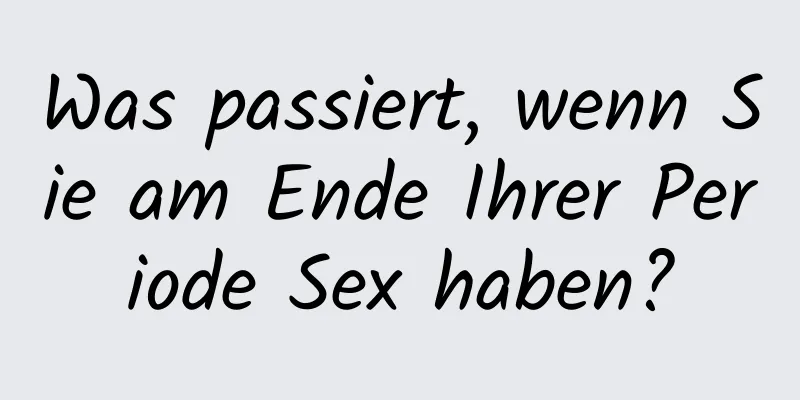 Was passiert, wenn Sie am Ende Ihrer Periode Sex haben?